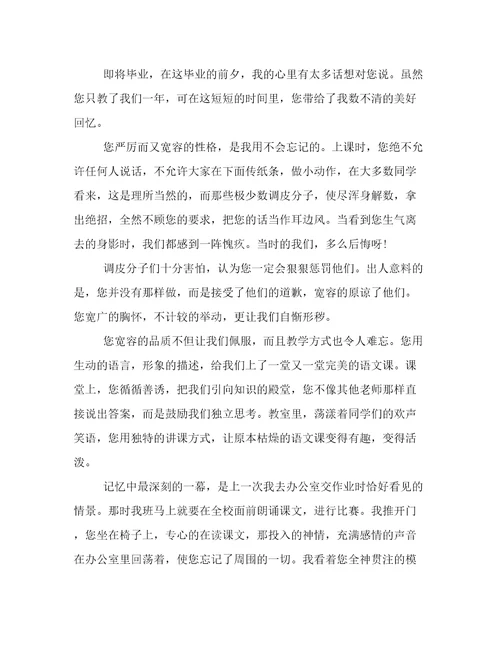 即将毕业，在这毕业的前夕，我的心里有太多话想对您说。虽然您只教了我们一年，可在这短短的时间里，您带给了我数不清的美好回忆。

您严厉而又宽容的性格，是我用不会忘记的。上课时，您绝不允许任何人说话，不允许大家在下面传纸条，做小动作，在大多数同学看来，这是理所当然的，而那些极少数调皮分子，使尽浑身解数，拿出绝招，全然不顾您的要求，把您的话当作耳边风。当看到您生气离去的身影时，我们都感到一阵愧疚。当时的我们，多么后悔呀！

调皮分子们十分害怕，认为您一定会狠狠惩罚他们。出人意料的是，您并没有那样做，而是接受了他们的道歉，宽容的原谅了他们。您宽广的胸怀，不计较的举动，更让我们自惭形秽。

您宽容的品质不但让我们佩服，而且教学方式也令人难忘。您用生动的语言，形象的描述，给我们上了一堂又一堂完美的语文课。课堂上，您循循善诱，把我们引向知识的殿堂，您不像其他老师那样直接说出答案，而是鼓励我们独立思考。教室里，荡漾着同学们的欢声笑语，您用独特的讲课方式，让原本枯燥的语文课变得有趣，变得活泼。

记忆中最深刻的一幕，是上一次我去办公室交作业时恰好看见的情景。那时我班马上就要在全校面前朗诵课文，进行比赛。我推开门，您坐在椅子上，专心的在读课文，那投入的神情，充满感情的声音在办公室里回荡着，使您忘记了周围的一切。我看着您全神贯注的模